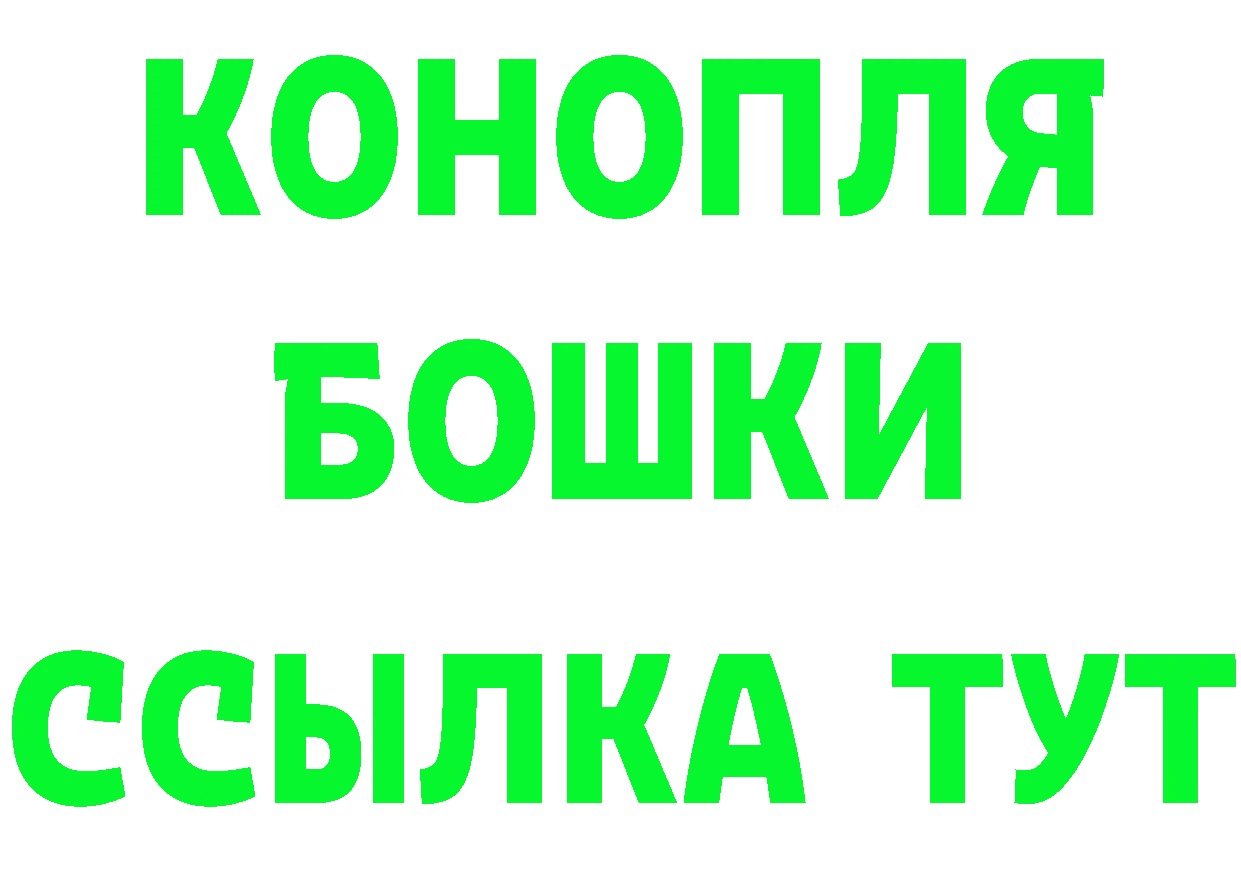 КОНОПЛЯ
БОШКИ
ССЫЛКА ТУТ